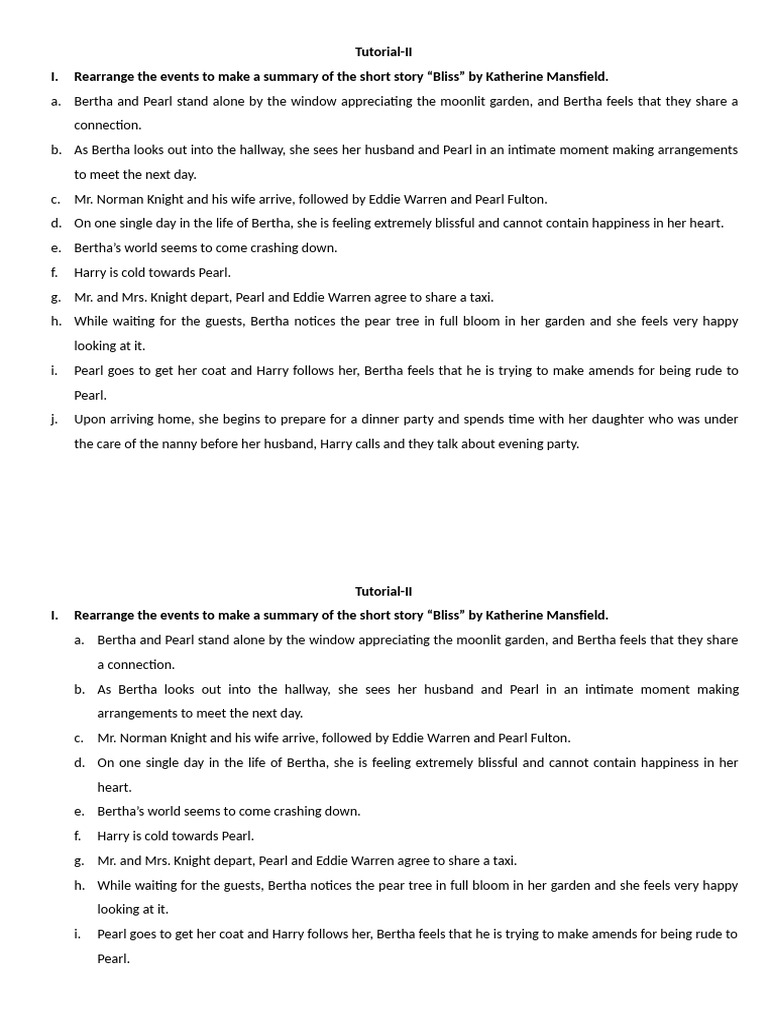 Tutorial-II

I. Rearrange the events to make a summary of the short story “Bliss” by Katherine Mansfield.

a. Bertha and Pearl stand alone by the window appreciating the moonlit garden, and Bertha feels that they share a connection.

b. As Bertha looks out into the hallway, she sees her husband and Pearl in an intimate moment making arrangements to meet the next day.

c. Mr. Norman Knight and his wife arrive, followed by Eddie Warren and Pearl Fulton.

d. On one single day in the life of Bertha, she is feeling extremely blissful and cannot contain happiness in her heart.

e. Bertha’s world seems to come crashing down.

f. Harry is cold towards Pearl.

g. Mr. and Mrs. Knight depart, Pearl and Eddie Warren agree to share a taxi.

h. While waiting for the guests, Bertha notices the pear tree in full bloom in her garden and she feels very happy looking at it.

i. Pearl goes to get her coat and Harry follows her, Bertha feels that he is trying to make amends for being rude to Pearl.

j. Upon arriving home, she begins to prepare for a dinner party and spends time with her daughter who was under the care of the nanny before her husband, Harry calls and they talk about evening party.

Tutorial-II

I. Rearrange the events to make a summary of the short story “Bliss” by Katherine Mansfield.

a. Bertha and Pearl stand alone by the window appreciating the moonlit garden, and Bertha feels that they share a connection.

b. As Bertha looks out into the hallway, she sees her husband and Pearl in an intimate moment making arrangements to meet the next day.

c. Mr. Norman Knight and his wife arrive, followed by Eddie Warren and Pearl Fulton.

d. On one single day in the life of Bertha, she is feeling extremely blissful and cannot contain happiness in her heart.

e. Bertha’s world seems to come crashing down.

f. Harry is cold towards Pearl.

g. Mr. and Mrs. Knight depart, Pearl and Eddie Warren agree to share a taxi.

h. While waiting for the guests, Bertha notices the pear tree in full bloom in her garden and she feels very happy looking at it.

i. Pearl goes to get her coat and Harry follows her, Bertha feels that he is trying to make amends for being rude to Pearl.